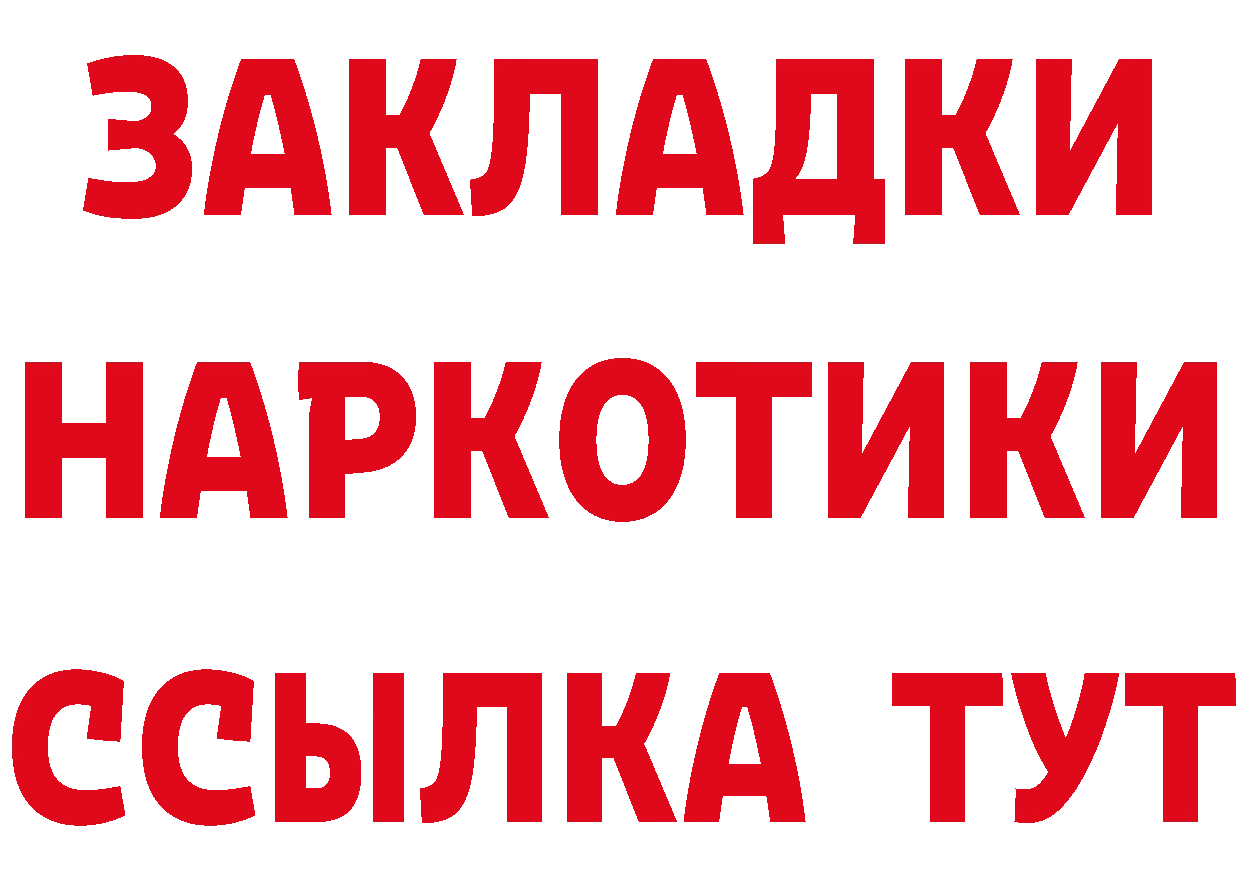 ЗАКЛАДКИ НАРКОТИКИ ССЫЛКА ТУТ